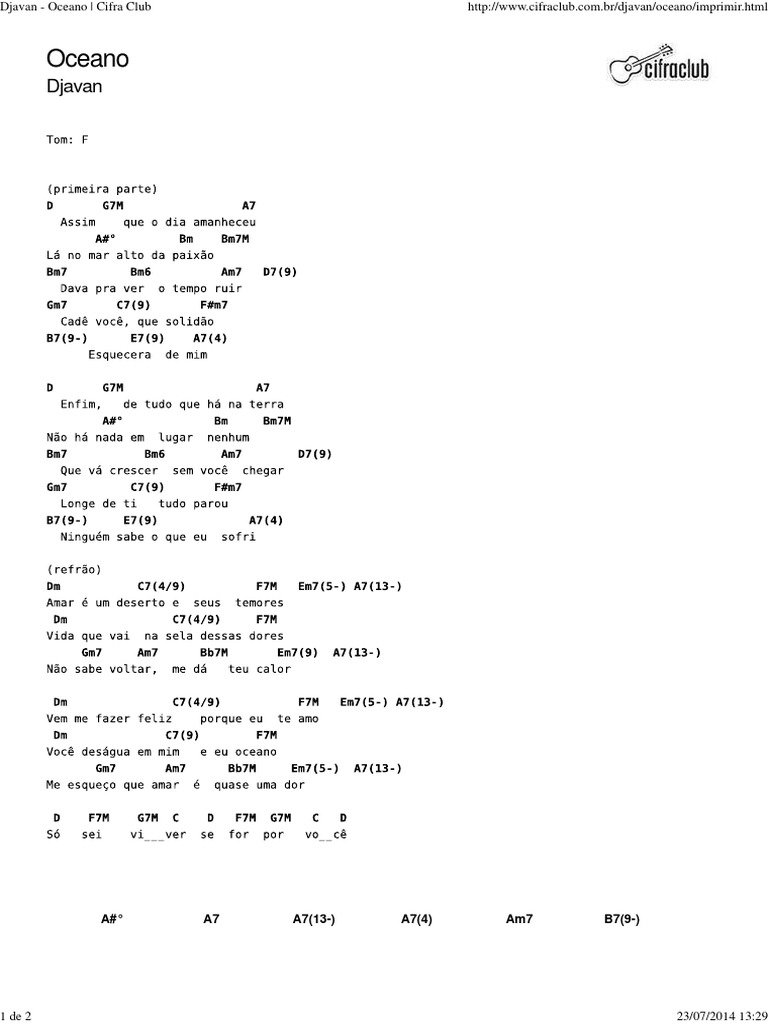 Djavan - Oceano | Cifra Club

http://www.cifraclub.com.br/djavan/oceano/imprimir.html

Oceano
Djavan

cifraclub

Tom: F

(primeira parte)
D G7M A7
Assim que o dia amanheceu
A#° Bm Bm7M
Lá no mar alto da paixão
Bm7 Bm6 Am7 D7(9)
Dava pra ver o tempo ruir
Gm7 C7(9) F#m7
Cadê você, que solidão
B7(9-) E7(9) A7(4)
Esquecera de mim

D G7M A7
Enfim, de tudo que há na terra
A#° Bm Bm7M
Não há nada em lugar nenhum
Bm7 Bm6 Am7 D7(9)
Que vá crescer sem você chegar
Gm7 C7(9) F#m7
Longe de ti tudo parou
B7(9-) E7(9) A7(4)
Ninguém sabe o que eu sofri

(refrão)
Dm C7(4/9) F7M Em7(5-) A7(13-)
Amar é um deserto e seus temores
Dm C7(4/9) F7M
Vida que vai na sela dessas dores
Gm7 Am7 Bb7M Em7(9) A7(13-)
Não sabe voltar, me dá teu calor

Dm C7(4/9) F7M Em7(5-) A7(13-)
Vem me fazer feliz porque eu te amo
Dm C7(9) F7M
Você deságua em mim e eu oceano
Gm7 Am7 Bb7M Em7(5-) A7(13-)
Me esqueço que amar é quase uma dor

D F7M G7M C D F7M G7M C D
Só sei vi__ver se for por vo__cê

A#° A7 A7(13-) A7(4) Am7 B7(9-)

1 de 2

23/07/2014 13:29